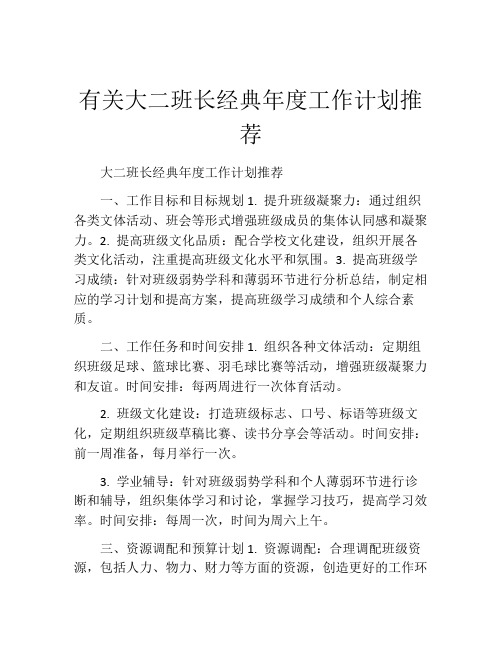 有关大二班长经典年度工作计划推荐

大二班长经典年度工作计划推荐

一、工作目标和目标规划 1. 提升班级凝聚力：通过组织各类文体活动、班会等形式增强班级成员的集体认同感和凝聚力。2. 提高班级文化品质：配合学校文化建设，组织开展各类文化活动，注重提高班级文化水平和氛围。3. 提高班级学习成绩：针对班级弱势学科和薄弱环节进行分析总结，制定相应的学习计划和提高方案，提高班级学习成绩和个人综合素质。

二、工作任务和时间安排 1. 组织各种文体活动：定期组织班级足球、篮球比赛、羽毛球比赛等活动，增强班级凝聚力和友谊。时间安排：每两周进行一次体育活动。

2. 班级文化建设：打造班级标志、口号、标语等班级文化，定期组织班级草稿比赛、读书分享会等活动。时间安排：前一周准备，每月举行一次。

3. 学业辅导：针对班级弱势学科和个人薄弱环节进行诊断和辅导，组织集体学习和讨论，掌握学习技巧，提高学习效率。时间安排：每周一次，时间为周六上午。

三、资源调配和预算计划 1. 资源调配：合理调配班级资源，包括人力、物力、财力等方面的资源，创造更好的工作环